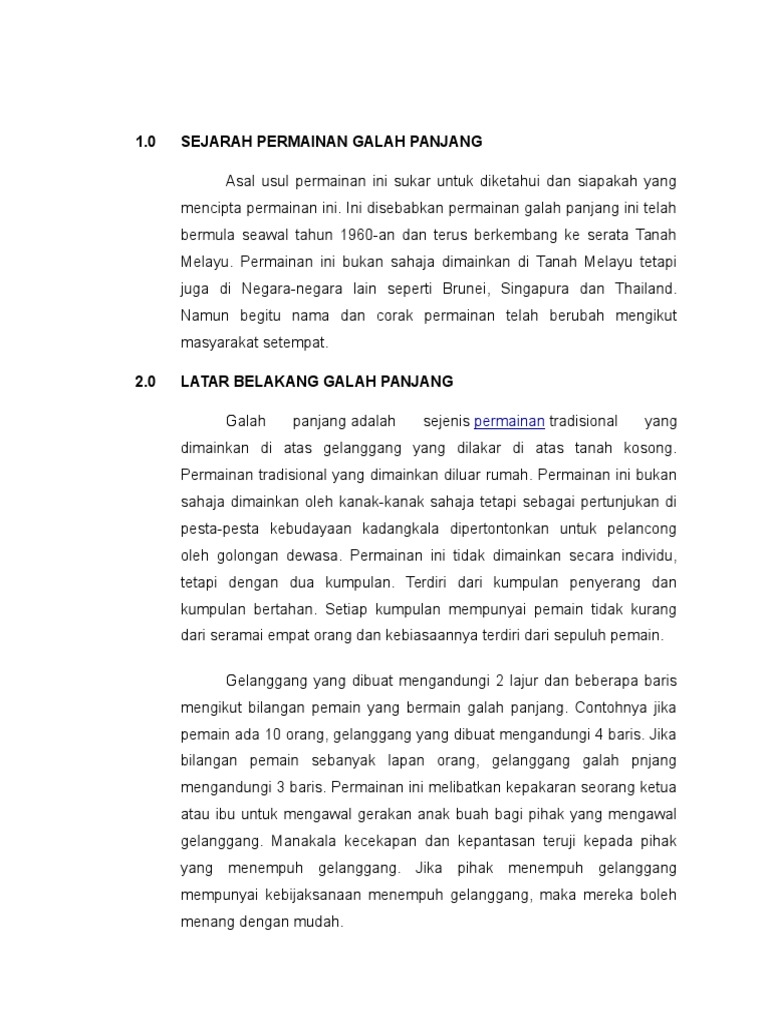 1.0 SEJARAH PERMAINAN GALAH PANJANG

Asal usul permainan ini sukar untuk diketahui dan siapakah yang mencipta permainan ini. Ini disebabkan permainan galah panjang ini telah bermula seawal tahun 1960-an dan terus berkembang ke serata Tanah Melayu. Permainan ini bukan sahaja dimainkan di Tanah Melayu tetapi juga di Negara-negara lain seperti Brunei, Singapura dan Thailand. Namun begitu nama dan corak permainan telah berubah mengikut masyarakat setempat.

2.0 LATAR BELAKANG GALAH PANJANG

Galah panjang adalah sejenis permainan tradisional yang dimainkan di atas gelanggang yang dilakar di atas tanah kosong. Permainan tradisional yang dimainkan diluar rumah. Permainan ini bukan sahaja dimainkan oleh kanak-kanak sahaja tetapi sebagai pertunjukan di pesta-pesta kebudayaan kadangkala dipertontonkan untuk pelancong oleh golongan dewasa. Permainan ini tidak dimainkan secara individu, tetapi dengan dua kumpulan. Terdiri dari kumpulan penyerang dan kumpulan bertahan. Setiap kumpulan mempunyai pemain tidak kurang dari seramai empat orang dan kebiasaannya terdiri dari sepuluh pemain.

Gelanggang yang dibuat mengandungi 2 lajur dan beberapa baris mengikut bilangan pemain yang bermain galah panjang. Contohnya jika pemain ada 10 orang, gelanggang yang dibuat mengandungi 4 baris. Jika bilangan pemain sebanyak lapan orang, gelanggang galah pnjang mengandungi 3 baris. Permainan ini melibatkan kepakaran seorang ketua atau ibu untuk mengawal gerakan anak buah bagi pihak yang mengawal gelanggang. Manakala kecekapan dan kepantasan teruji kepada pihak yang menempuh gelanggang. Jika pihak menempuh gelanggang mempunyai kebijaksanaan menempuh gelanggang, maka mereka boleh menang dengan mudah.